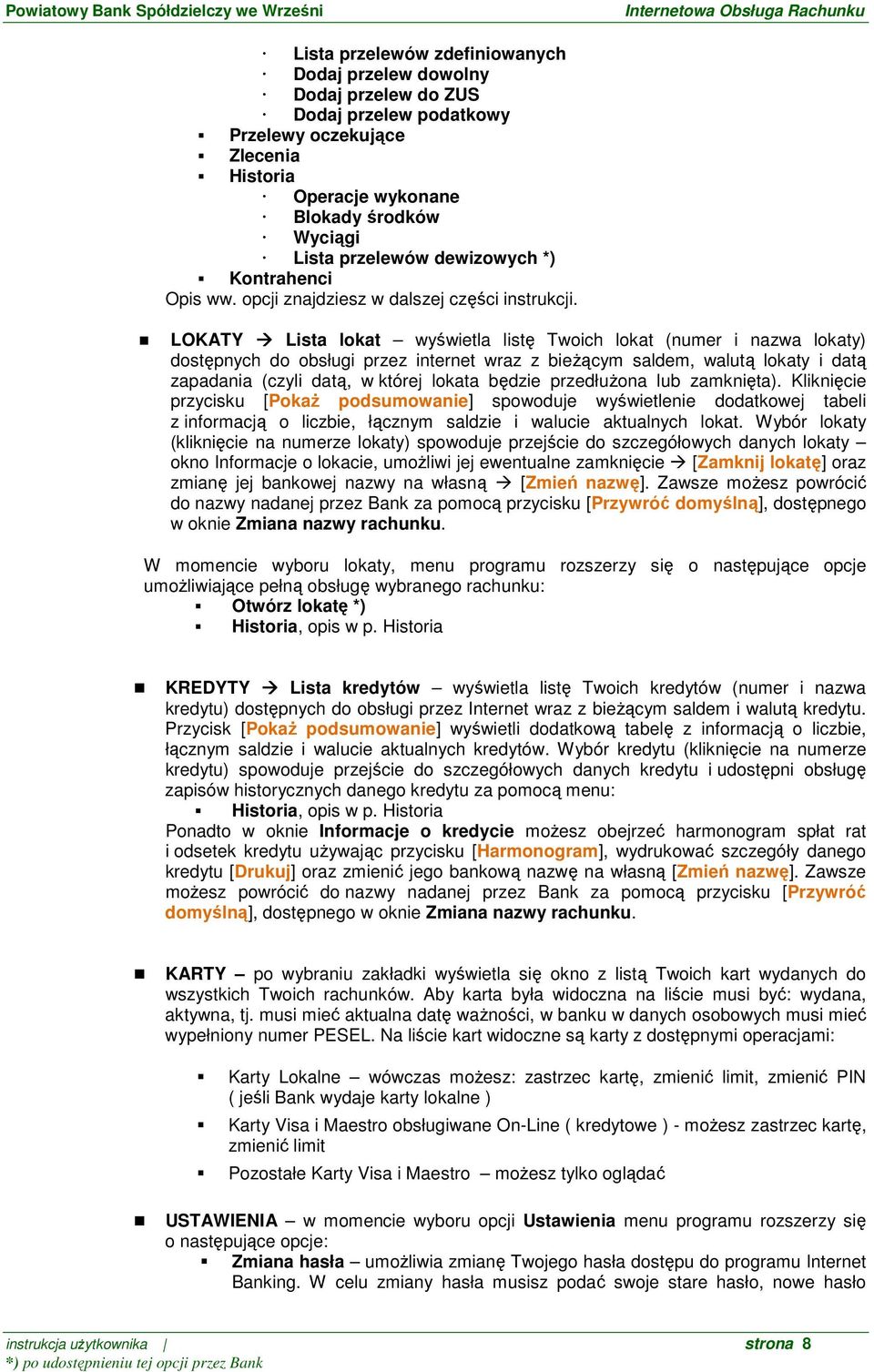 Powiatowy Bank Spółdzielczy we Wrześni Internetowa Obsługa Rachunku

· Lista przelewów zdefiniowanych
· Dodaj przelew dowolny
· Dodaj przelew do ZUS
· Dodaj przelew podatkowy
▪ Przelewy oczekujące
▪ Zlecenia
▪ Historia
· Operacje wykonane
· Blokady środków
· Wyciągi
· Lista przelewów dewizowych *)
▪ Kontrahenci
Opis ww. opcji znajdziesz w dalszej części instrukcji.

▪ LOKATY → Lista lokat – wyświetla listę Twoich lokat (numer i nazwa lokaty) dostępnych do obsługi przez internet wraz z bieżącym saldem, walutą lokaty i datą zapadania (czyli datą, w której lokata będzie przedłużona lub zamknięta). Kliknięcie przycisku [Pokaż podsumowanie] spowoduje wyświetlenie dodatkowej tabeli z informacją o liczbie, łącznym saldzie i walucie aktualnych lokat. Wybór lokaty (kliknięcie na numerze lokaty) spowoduje przejście do szczegółowych danych lokaty – okno Informacje o lokacie, umożliwi jej ewentualne zamknięcie → [Zamknij lokatę] oraz zmianę jej bankowej nazwy na własną → [Zmień nazwę]. Zawsze możesz powrócić do nazwy nadanej przez Bank za pomocą przycisku [Przywróć domyślną], dostępnego w oknie Zmiana nazwy rachunku.

W momencie wyboru lokaty, menu programu rozszerzy się o następujące opcje umożliwiające pełną obsługę wybranego rachunku:
▪ Otwórz lokatę *)
▪ Historia, opis w p. Historia

▪ KREDYTY → Lista kredytów – wyświetla listę Twoich kredytów (numer i nazwa kredytu) dostępnych do obsługi przez Internet wraz z bieżącym saldem i walutą kredytu. Przycisk [Pokaż podsumowanie] wyświetli dodatkową tabelę z informacją o liczbie, łącznym saldzie i walucie aktualnych kredytów. Wybór kredytu (kliknięcie na numerze kredytu) spowoduje przejście do szczegółowych danych kredytu i udostępni obsługę zapisów historycznych danego kredytu za pomocą menu:
▪ Historia, opis w p. Historia
Ponadto w oknie Informacje o kredycie możesz obejrzeć harmonogram spłat rat i odsetek kredytu używając przycisku [Harmonogram], wydrukować szczegóły danego kredytu [Drukuj] oraz zmienić jego bankową nazwę na własną [Zmień nazwę]. Zawsze możesz powrócić do nazwy nadanej przez Bank za pomocą przycisku [Przywróć domyślną], dostępnego w oknie Zmiana nazwy rachunku.

▪ KARTY – po wybraniu zakładki wyświetla się okno z listą Twoich kart wydanych do wszystkich Twoich rachunków. Aby karta była widoczna na liście musi być: wydana, aktywna, tj. musi mieć aktualna datę ważności, w banku w danych osobowych musi mieć wypełniony numer PESEL. Na liście kart widoczne są karty z dostępnymi operacjami:

▪ Karty Lokalne – wówczas możesz: zastrzec kartę, zmienić limit, zmienić PIN ( jeśli Bank wydaje karty lokalne )
▪ Karty Visa i Maestro obsługiwane On-Line ( kredytowe ) - możesz zastrzec kartę, zmienić limit
▪ Pozostałe Karty Visa i Maestro możesz tylko oglądać

▪ USTAWIENIA – w momencie wyboru opcji Ustawienia menu programu rozszerzy się o następujące opcje:
▪ Zmiana hasła – umożliwia zmianę Twojego hasła dostępu do programu Internet Banking. W celu zmiany hasła musisz podać swoje stare hasło, nowe hasło

instrukcja użytkownika | strona 8
*) po udostępnieniu tej opcji przez Bank